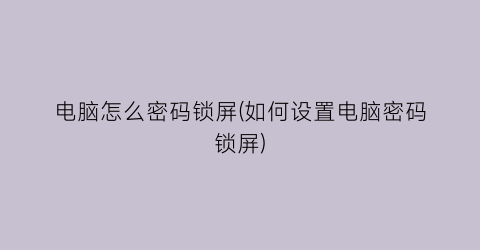 电脑怎么密码锁屏(如何设置电脑密码锁屏)